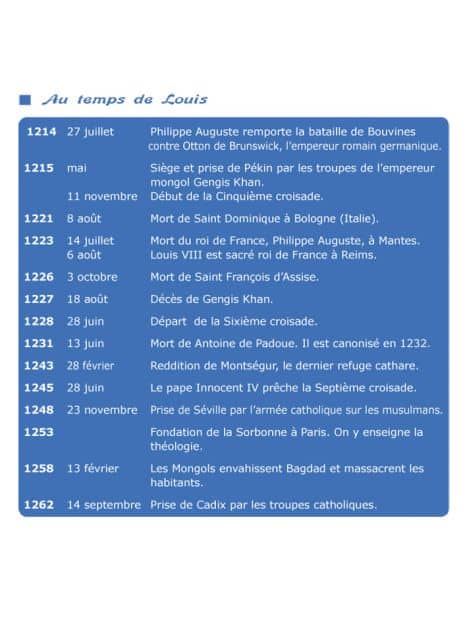 Au temps de Louis

| | | |
|---|---|---|
| 1214 | 27 juillet | Philippe Auguste remporte la bataille de Bouvines contre Otton de Brunswick, l'empereur romain germanique. |
| 1215 | mai | Siège et prise de Pékin par les troupes de l'empereur mongol Gengis Khan. |
| | 11 novembre | Début de la Cinquième croisade. |
| 1221 | 8 août | Mort de Saint Dominique à Bologne (Italie). |
| 1223 | 14 juillet | Mort du roi de France, Philippe Auguste, à Mantes. |
| | 6 août | Louis VIII est sacré roi de France à Reims. |
| 1226 | 3 octobre | Mort de Saint François d'Assise. |
| 1227 | 18 août | Décès de Gengis Khan. |
| 1228 | 28 juin | Départ de la Sixième croisade. |
| 1231 | 13 juin | Mort de Antoine de Padoue. Il est canonisé en 1232. |
| 1243 | 28 février | Reddition de Montségur, le dernier refuge cathare. |
| 1245 | 28 juin | Le pape Innocent IV prêche la Septième croisade. |
| 1248 | 23 novembre | Prise de Séville par l'armée catholique sur les musulmans. |
| 1253 | | Fondation de la Sorbonne à Paris. On y enseigne la théologie. |
| 1258 | 13 février | Les Mongols envahissent Bagdad et massacrent les habitants. |
| 1262 | 14 septembre | Prise de Cadix par les troupes catholiques. |